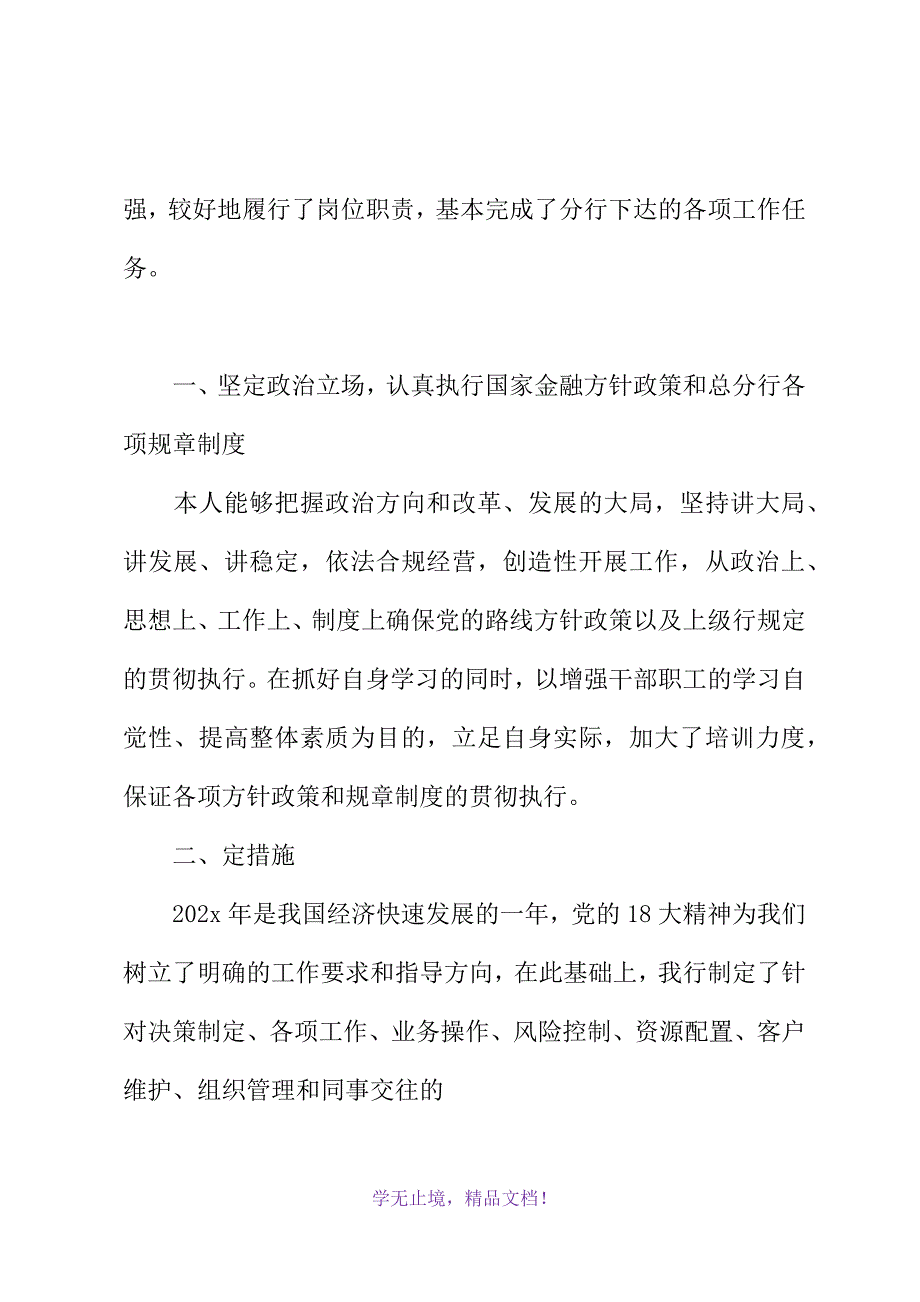 强，较好地履行了岗位职责，基本完成了分行下达的各项工作任务。

一、坚定政治立场，认真执行国家金融方针政策和总分行各项规章制度

本人能够把握政治方向和改革、发展的大局，坚持讲大局、讲发展、讲稳定，依法合规经营，创造性开展工作，从政治上、思想上、工作上、制度上确保党的路线方针政策以及上级行规定的贯彻执行。在抓好自身学习的同时，以增强干部职工的学习自觉性、提高整体素质为目的，立足自身实际，加大了培训力度，保证各项方针政策和规章制度的贯彻执行。

二、定措施

202x 年是我国经济快速发展的一年，党的 18 大精神为我们树立了明确的工作要求和指导方向，在此基础上，我行制定了针对决策制定、各项工作、业务操作、风险控制、资源配置、客户维护、组织管理和同事交往的

学无止境，精品文档！